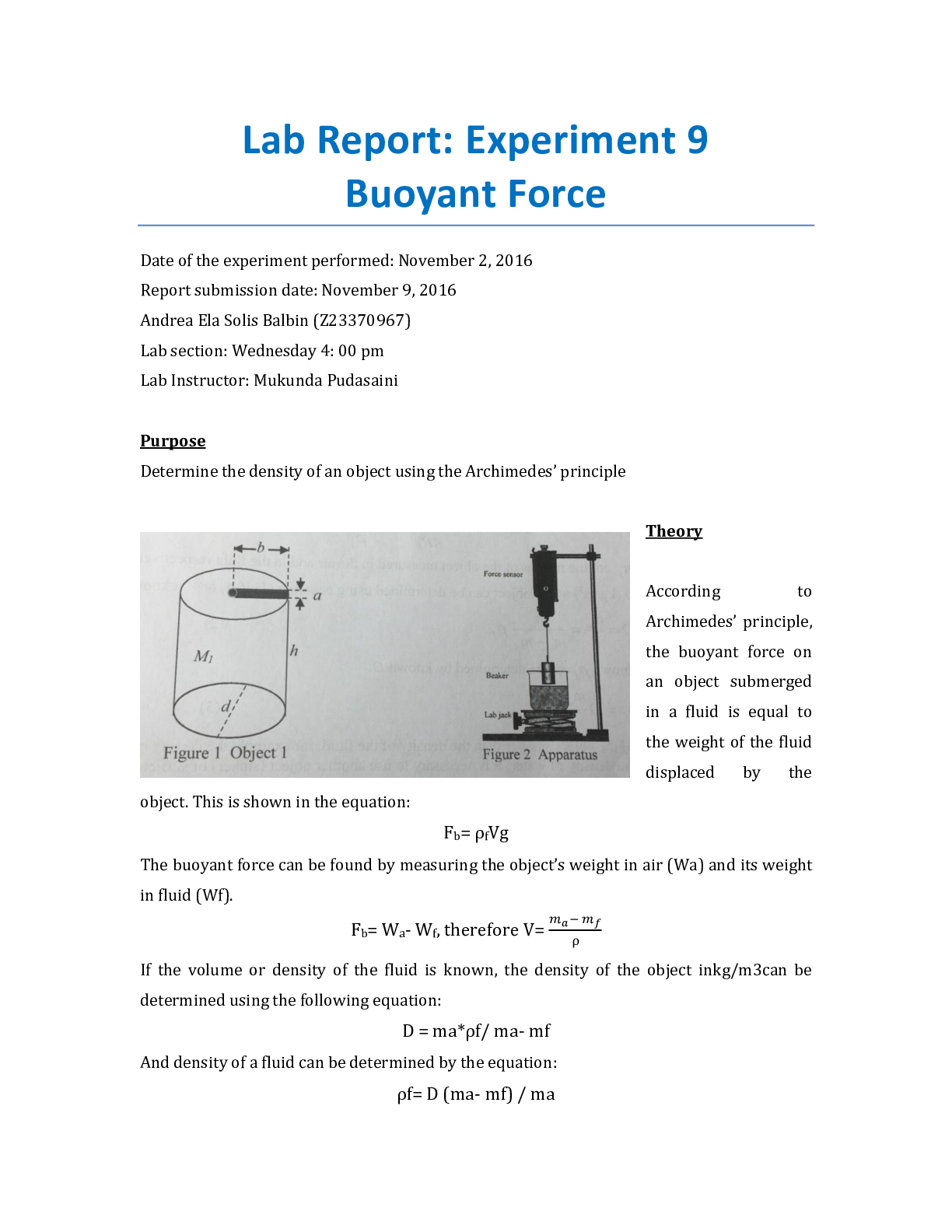 Lab Report: Experiment 9
Buoyant Force

Date of the experiment performed: November 2, 2016
Report submission date: November 9, 2016
Andrea Ela Solis Balbin (Z23370967)
Lab section: Wednesday 4: 00 pm
Lab Instructor: Mukunda Pudasaini

Purpose
Determine the density of an object using the Archimedes' principle

b
a
$M_1$
h
d
Figure 1 Object 1

Force sensor
Beaker
Lab jack
Figure 2 Apparatus

Theory

According to Archimedes' principle, the buoyant force on an object submerged in a fluid is equal to the weight of the fluid displaced by the object. This is shown in the equation:

$F_b = \rho_f Vg$

The buoyant force can be found by measuring the object's weight in air (Wa) and its weight in fluid (Wf).

$F_b = W_a - W_f$, therefore $V = \frac{m_a - m_f}{\rho}$

If the volume or density of the fluid is known, the density of the object inkg/m3can be determined using the following equation:

D = ma*ρf/ ma- mf

And density of a fluid can be determined by the equation:

ρf= D (ma- mf) / ma